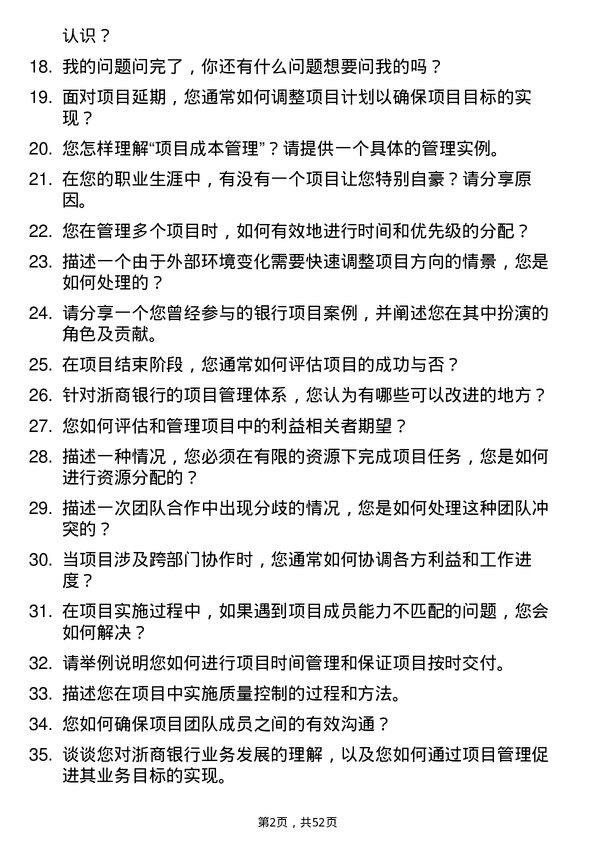 认识？

18. 我的问题问完了，你还有什么问题想要问我的吗？

19. 面对项目延期，您通常如何调整项目计划以确保项目目标的实现？

20. 您怎样理解“项目成本管理”？请提供一个具体的管理实例。

21. 在您的职业生涯中，有没有一个项目让您特别自豪？请分享原因。

22. 您在管理多个项目时，如何有效地进行时间和优先级的分配？

23. 描述一个由于外部环境变化需要快速调整项目方向的情景，您是如何处理的？

24. 请分享一个您曾经参与的银行项目案例，并阐述您在其中扮演的角色及贡献。

25. 在项目结束阶段，您通常如何评估项目的成功与否？

26. 针对浙商银行的项目管理体系，您认为有哪些可以改进的地方？

27. 您如何评估和管理项目中的利益相关者期望？

28. 描述一种情况，您必须在有限的资源下完成项目任务，您是如何进行资源分配的？

29. 描述一次团队合作中出现分歧的情况，您是如何处理这种团队冲突的？

30. 当项目涉及跨部门协作时，您通常如何协调各方利益和工作进度？

31. 在项目实施过程中，如果遇到项目成员能力不匹配的问题，您会如何解决？

32. 请举例说明您如何进行项目时间管理和保证项目按时交付。

33. 描述您在项目中实施质量控制的过程和方法。

34. 您如何确保项目团队成员之间的有效沟通？

35. 谈谈您对浙商银行业务发展的理解，以及您如何通过项目管理促进其业务目标的实现。

第2页，共52页